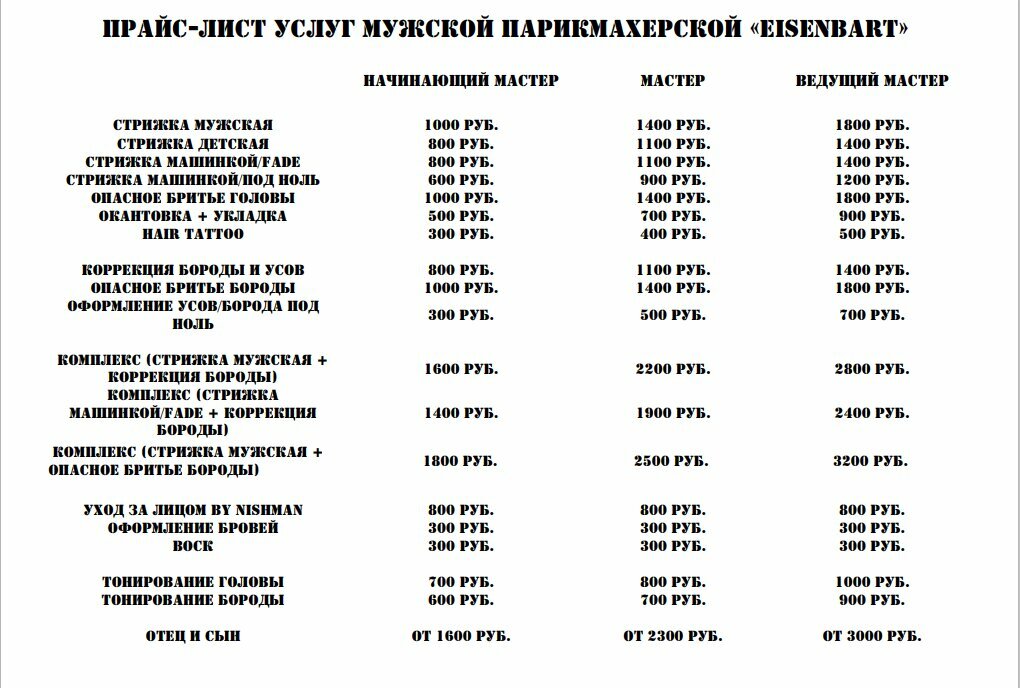 ПРАЙС-ЛИСТ УСЛУГ МУЖСКОЙ ПАРИКМАХЕРСКОЙ «EISENBART»

| | НАЧИНАЮЩИЙ МАСТЕР | МАСТЕР | ВЕДУЩИЙ МАСТЕР |
|---|---|---|---|
| СТРИЖКА МУЖСКАЯ | 1000 РУБ. | 1400 РУБ. | 1800 РУБ. |
| СТРИЖКА ДЕТСКАЯ | 800 РУБ. | 1100 РУБ. | 1400 РУБ. |
| СТРИЖКА МАШИНКОЙ/FADE | 800 РУБ. | 1100 РУБ. | 1400 РУБ. |
| СТРИЖКА МАШИНКОЙ/ПОД НОЛЬ | 600 РУБ. | 900 РУБ. | 1200 РУБ. |
| ОПАСНОЕ БРИТЬЕ ГОЛОВЫ | 1000 РУБ. | 1400 РУБ. | 1800 РУБ. |
| ОКАНТОВКА + УКЛАДКА | 500 РУБ. | 700 РУБ. | 900 РУБ. |
| HAIR TATTOO | 300 РУБ. | 400 РУБ. | 500 РУБ. |
| КОРРЕКЦИЯ БОРОДЫ И УСОВ | 800 РУБ. | 1100 РУБ. | 1400 РУБ. |
| ОПАСНОЕ БРИТЬЕ БОРОДЫ | 1000 РУБ. | 1400 РУБ. | 1800 РУБ. |
| ОФОРМЛЕНИЕ УСОВ/БОРОДА ПОД НОЛЬ | 300 РУБ. | 500 РУБ. | 700 РУБ. |
| КОМПЛЕКС (СТРИЖКА МУЖСКАЯ + КОРРЕКЦИЯ БОРОДЫ) | 1600 РУБ. | 2200 РУБ. | 2800 РУБ. |
| КОМПЛЕКС (СТРИЖКА МАШИНКОЙ/FADE + КОРРЕКЦИЯ БОРОДЫ) | 1400 РУБ. | 1900 РУБ. | 2400 РУБ. |
| КОМПЛЕКС (СТРИЖКА МУЖСКАЯ + ОПАСНОЕ БРИТЬЕ БОРОДЫ) | 1800 РУБ. | 2500 РУБ. | 3200 РУБ. |
| УХОД ЗА ЛИЦОМ BY NISHMAN | 800 РУБ. | 800 РУБ. | 800 РУБ. |
| ОФОРМЛЕНИЕ БРОВЕЙ | 300 РУБ. | 300 РУБ. | 300 РУБ. |
| ВОСК | 300 РУБ. | 300 РУБ. | 300 РУБ. |
| ТОНИРОВАНИЕ ГОЛОВЫ | 700 РУБ. | 800 РУБ. | 1000 РУБ. |
| ТОНИРОВАНИЕ БОРОДЫ | 600 РУБ. | 700 РУБ. | 900 РУБ. |
| ОТЕЦ И СЫН | ОТ 1600 РУБ. | ОТ 2300 РУБ. | ОТ 3000 РУБ. |